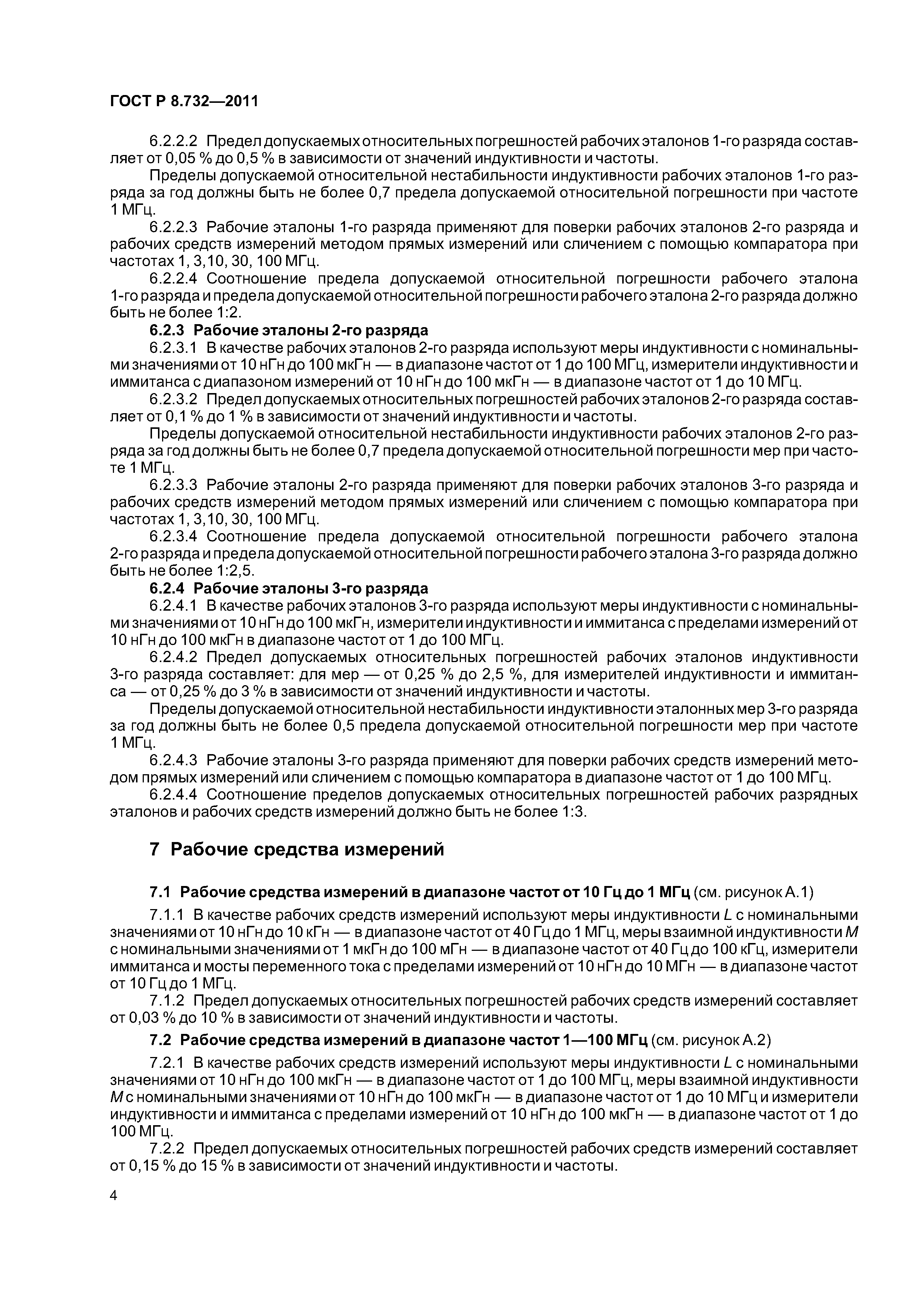 ГОСТ Р 8.732—2011

6.2.2.2 Предел допускаемых относительных погрешностей рабочих эталонов 1-го разряда составляет от 0,05 % до 0,5 % в зависимости от значений индуктивности и частоты.

Пределы допускаемой относительной нестабильности индуктивности рабочих эталонов 1-го разряда за год должны быть не более 0,7 предела допускаемой относительной погрешности при частоте 1 МГц.

6.2.2.3 Рабочие эталоны 1-го разряда применяют для поверки рабочих эталонов 2-го разряда и рабочих средств измерений методом прямых измерений или сличением с помощью компаратора при частотах 1, 3,10, 30, 100 МГц.

6.2.2.4 Соотношение предела допускаемой относительной погрешности рабочего эталона 1-го разряда и предела допускаемой относительной погрешности рабочего эталона 2-го разряда должно быть не более 1:2.

6.2.3 Рабочие эталоны 2-го разряда

6.2.3.1 В качестве рабочих эталонов 2-го разряда используют меры индуктивности с номинальными значениями от 10 нГн до 100 мкГн — в диапазоне частот от 1 до 100 МГц, измерители индуктивности и иммитанса с диапазоном измерений от 10 нГн до 100 мкГн — в диапазоне частот от 1 до 10 МГц.

6.2.3.2 Предел допускаемых относительных погрешностей рабочих эталонов 2-го разряда составляет от 0,1 % до 1 % в зависимости от значений индуктивности и частоты.

Пределы допускаемой относительной нестабильности индуктивности рабочих эталонов 2-го разряда за год должны быть не более 0,7 предела допускаемой относительной погрешности мер при частоте 1 МГц.

6.2.3.3 Рабочие эталоны 2-го разряда применяют для поверки рабочих эталонов 3-го разряда и рабочих средств измерений методом прямых измерений или сличением с помощью компаратора при частотах 1, 3,10, 30, 100 МГц.

6.2.3.4 Соотношение предела допускаемой относительной погрешности рабочего эталона 2-го разряда и предела допускаемой относительной погрешности рабочего эталона 3-го разряда должно быть не более 1:2,5.

6.2.4 Рабочие эталоны 3-го разряда

6.2.4.1 В качестве рабочих эталонов 3-го разряда используют меры индуктивности с номинальными значениями от 10 нГн до 100 мкГн, измерители индуктивности и иммитанса с пределами измерений от 10 нГн до 100 мкГн в диапазоне частот от 1 до 100 МГц.

6.2.4.2 Предел допускаемых относительных погрешностей рабочих эталонов индуктивности 3-го разряда составляет: для мер — от 0,25 % до 2,5 %, для измерителей индуктивности и иммитанса — от 0,25 % до 3 % в зависимости от значений индуктивности и частоты.

Пределы допускаемой относительной нестабильности индуктивности эталонных мер 3-го разряда за год должны быть не более 0,5 предела допускаемой относительной погрешности мер при частоте 1 МГц.

6.2.4.3 Рабочие эталоны 3-го разряда применяют для поверки рабочих средств измерений методом прямых измерений или сличением с помощью компаратора в диапазоне частот от 1 до 100 МГц.

6.2.4.4 Соотношение пределов допускаемых относительных погрешностей рабочих разрядных эталонов и рабочих средств измерений должно быть не более 1:3.

7 Рабочие средства измерений

7.1 Рабочие средства измерений в диапазоне частот от 10 Гц до 1 МГц (см. рисунок А.1)

7.1.1 В качестве рабочих средств измерений используют меры индуктивности $L$ с номинальными значениями от 10 нГн до 10 кГн — в диапазоне частот от 40 Гц до 1 МГц, меры взаимной индуктивности $M$ с номинальными значениями от 1 мкГн до 100 мГн — в диапазоне частот от 40 Гц до 100 кГц, измерители иммитанса и мосты переменного тока с пределами измерений от 10 нГн до 10 МГн — в диапазоне частот от 10 Гц до 1 МГц.

7.1.2 Предел допускаемых относительных погрешностей рабочих средств измерений составляет от 0,03 % до 10 % в зависимости от значений индуктивности и частоты.

7.2 Рабочие средства измерений в диапазоне частот 1—100 МГц (см. рисунок А.2)

7.2.1 В качестве рабочих средств измерений используют меры индуктивности $L$ с номинальными значениями от 10 нГн до 100 мкГн — в диапазоне частот от 1 до 100 МГц, меры взаимной индуктивности $M$ с номинальными значениями от 10 нГн до 100 мкГн — в диапазоне частот от 1 до 10 МГц и измерители индуктивности и иммитанса с пределами измерений от 10 нГн до 100 мкГн — в диапазоне частот от 1 до 100 МГц.

7.2.2 Предел допускаемых относительных погрешностей рабочих средств измерений составляет от 0,15 % до 15 % в зависимости от значений индуктивности и частоты.

4